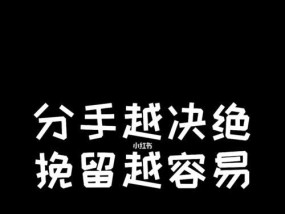 分手越决绝
小红书
挽留越容易